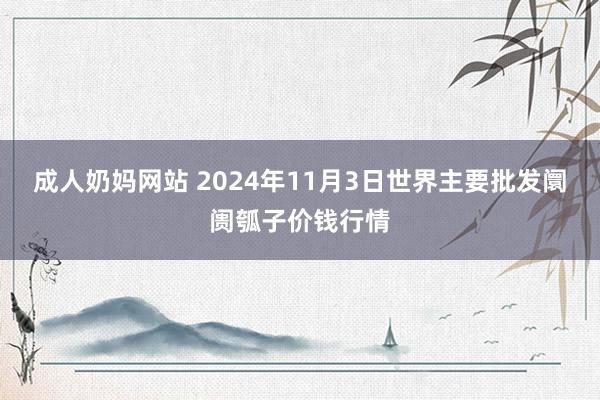 成人奶妈网站 2024年11月3日世界主要批发阛阓瓠子价钱行情